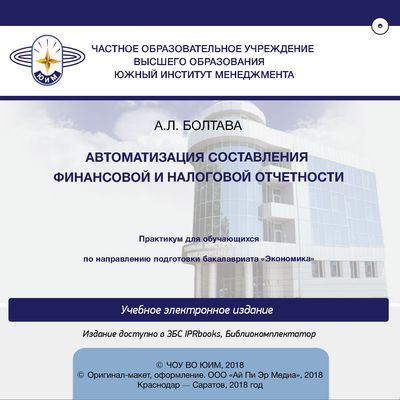 ЮИМ

ЧАСТНОЕ ОБРАЗОВАТЕЛЬНОЕ УЧРЕЖДЕНИЕ ВЫСШЕГО ОБРАЗОВАНИЯ ЮЖНЫЙ ИНСТИТУТ МЕНЕДЖМЕНТА

А.Л. БОЛТАВА

АВТОМАТИЗАЦИЯ СОСТАВЛЕНИЯ ФИНАНСОВОЙ И НАЛОГОВОЙ ОТЧЕТНОСТИ

Практикум для обучающихся

по направлению подготовки бакалавриата «Экономика»

Учебное электронное издание

Издание доступно в ЭБС IPRbooks, Библиокомплектатор

© ЧОУ ВО ЮИМ, 2018
© Оригинал-макет, оформление. ООО «Ай Пи Эр Медиа», 2018
Краснодар — Саратов, 2018 год